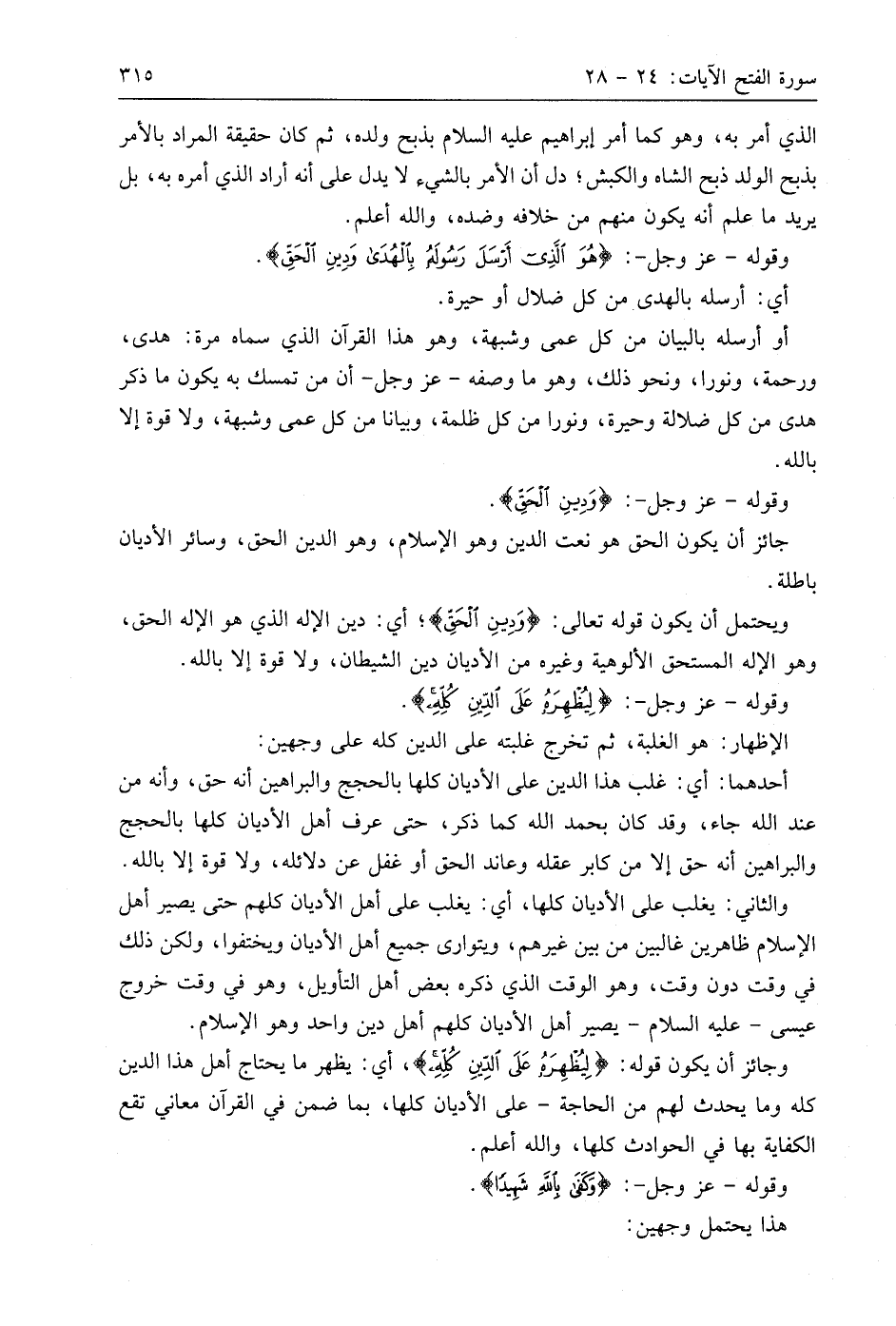 سورة الفتح الآيات: ٢٤ - ٢٨ ٣١٥

الذي أمر به، وهو كما أمر إبراهيم عليه السلام بذبح ولده، ثم كان حقيقة المراد بالأمر بذبح الولد ذبح الشاه والكبش؛ دل أن الأمر بالشيء لا يدل على أنه أراد الذي أمره به، بل يريد ما علم أنه يكون منهم من خلافه وضده، والله أعلم.

وقوله - عز وجل-: ﴿هُوَ ٱلَّذِىٓ أَرْسَلَ رَسُولَهُۥ بِٱلْهُدَىٰ وَدِينِ ٱلْحَقِّ﴾.

أي: أرسله بالهدى من كل ضلال أو حيرة.

أو أرسله بالبيان من كل عمى وشبهة، وهو هذا القرآن الذي سماه مرة: هدى، ورحمة، ونورا، ونحو ذلك، وهو ما وصفه - عز وجل- أن من تمسك به يكون ما ذكر هدى من كل ضلالة وحيرة، ونورا من كل ظلمة، وبيانا من كل عمى وشبهة، ولا قوة إلا بالله.

وقوله - عز وجل-: ﴿وَدِينِ ٱلْحَقِّ﴾.

جائز أن يكون الحق هو نعت الدين وهو الإسلام، وهو الدين الحق، وسائر الأديان باطلة.

ويحتمل أن يكون قوله تعالى: ﴿وَدِينِ ٱلْحَقِّ﴾؛ أي: دين الإله الذي هو الإله الحق، وهو الإله المستحق الألوهية وغيره من الأديان دين الشيطان، ولا قوة إلا بالله.

وقوله - عز وجل-: ﴿لِيُظْهِرَهُۥ عَلَى ٱلدِّينِ كُلِّهِۦ﴾.

الإظهار: هو الغلبة، ثم تخرج غلبته على الدين كله على وجهين:

أحدهما: أي: غلب هذا الدين على الأديان كلها بالحجج والبراهين أنه حق، وأنه من عند الله جاء، وقد كان بحمد الله كما ذكر، حتى عرف أهل الأديان كلها بالحجج والبراهين أنه حق إلا من كابر عقله وعاند الحق أو غفل عن دلائله، ولا قوة إلا بالله.

والثاني: يغلب على الأديان كلها، أي: يغلب على أهل الأديان كلهم حتى يصير أهل الإسلام ظاهرين غالبين من بين غيرهم، ويتوارى جميع أهل الأديان ويختفوا، ولكن ذلك في وقت دون وقت، وهو الوقت الذي ذكره بعض أهل التأويل، وهو في وقت خروج عيسى - عليه السلام - يصير أهل الأديان كلهم أهل دين واحد وهو الإسلام.

وجائز أن يكون قوله: ﴿لِيُظْهِرَهُۥ عَلَى ٱلدِّينِ كُلِّهِۦ﴾، أي: يظهر ما يحتاج أهل هذا الدين كله وما يحدث لهم من الحاجة - على الأديان كلها، بما ضمن في القرآن معاني تقع الكفاية بها في الحوادث كلها، والله أعلم.

وقوله - عز وجل-: ﴿وَكَفَىٰ بِٱللَّهِ شَهِيدًا﴾.

هذا يحتمل وجهين: